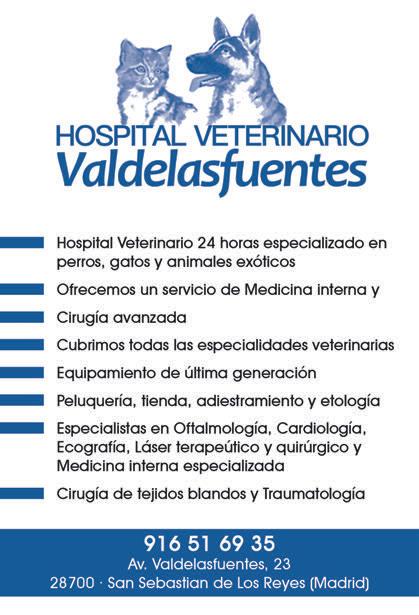 HOSPITAL VETERINARIO
Valdelasfuentes

Hospital Veterinario 24 horas especializado en perros, gatos y animales exóticos

Ofrecemos un servicio de Medicina interna y

Cirugía avanzada

Cubrimos todas las especialidades veterinarias

Equipamiento de última generación

Peluquería, tienda, adiestramiento y etología

Especialistas en Oftalmología, Cardiología, Ecografía, Láser terapeútico y quirúrgico y Medicina interna especializada

Cirugía de tejidos blandos y Traumatología

916 51 69 35
Av. Valdelasfuentes, 23
28700 · San Sebastian de Los Reyes (Madrid)